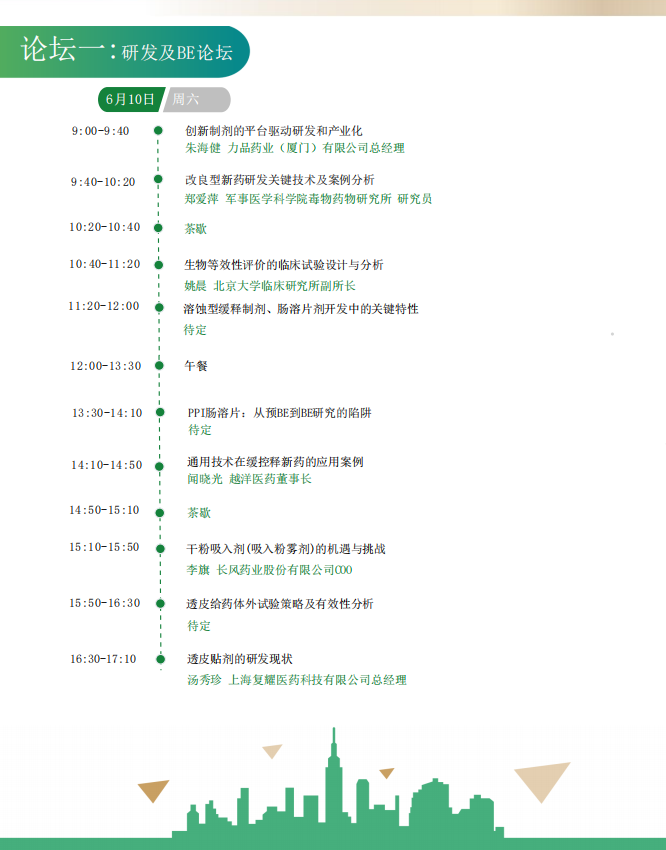 论坛一：研发及BE论坛

6月10日 周六

9:00-9:40 创新制剂的平台驱动研发和产业化
朱海健 力品药业（厦门）有限公司总经理

9:40-10:20 改良型新药研发关键技术及案例分析
郑爱萍 军事医学科学院毒物药物研究所 研究员

10:20-10:40 茶歇

10:40-11:20 生物等效性评价的临床试验设计与分析
姚晨 北京大学临床研究所副所长

11:20-12:00 溶蚀型缓释制剂、肠溶片剂开发中的关键特性
待定

12:00-13:30 午餐

13:30-14:10 PPI肠溶片：从预BE到BE研究的陷阱
待定

14:10-14:50 通用技术在缓控释新药的应用案例
闻晓光 越洋医药董事长

14:50-15:10 茶歇

15:10-15:50 干粉吸入剂(吸入粉雾剂)的机遇与挑战
李旗 长风药业股份有限公司COO

15:50-16:30 透皮给药体外试验策略及有效性分析
待定

16:30-17:10 透皮贴剂的研发现状
汤秀珍 上海复耀医药科技有限公司总经理